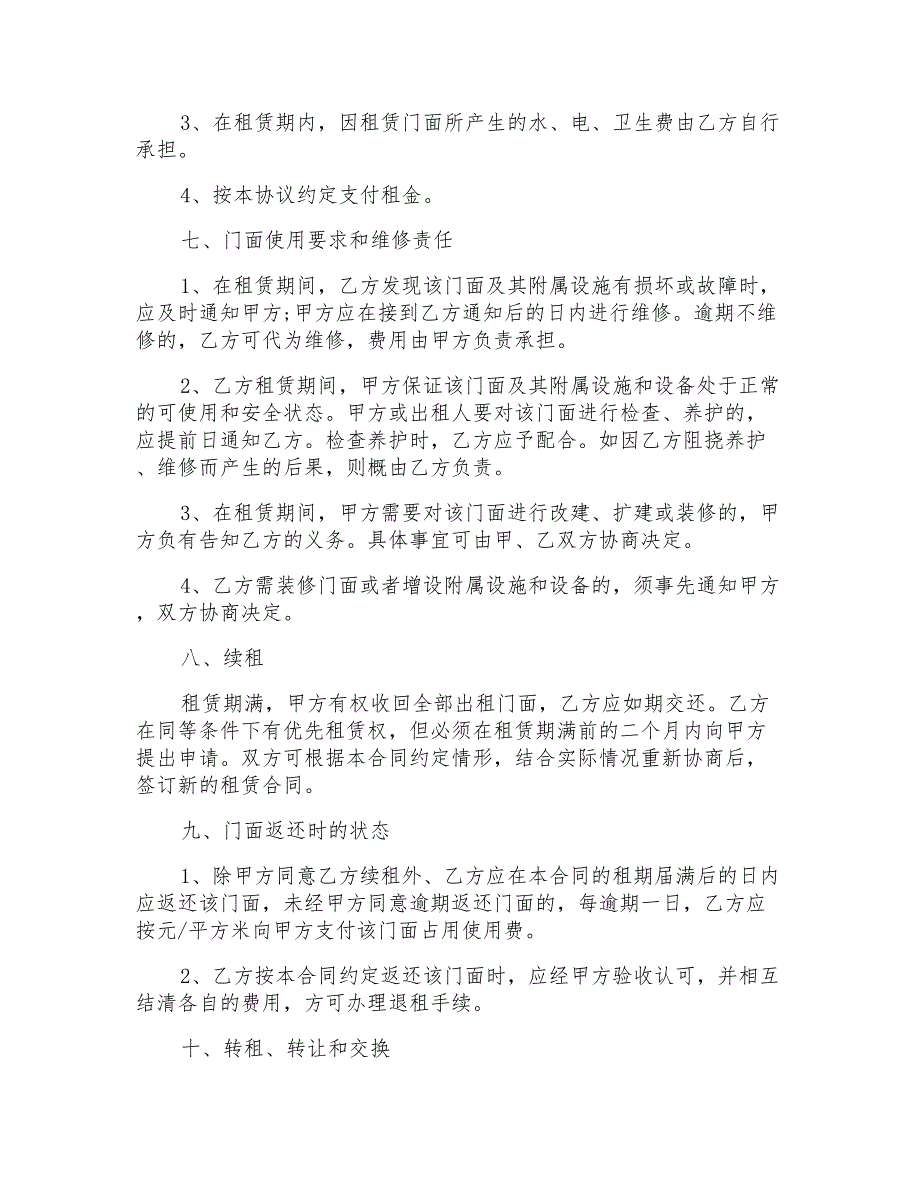 3、在租赁期内，因租赁门面所产生的水、电、卫生费由乙方自行承担。

4、按本协议约定支付租金。

七、门面使用要求和维修责任

1、在租赁期间，乙方发现该门面及其附属设施有损坏或故障时，应及时通知甲方;甲方应在接到乙方通知后的日内进行维修。逾期不维修的，乙方可代为维修，费用由甲方负责承担。

2、乙方租赁期间，甲方保证该门面及其附属设施和设备处于正常的可使用和安全状态。甲方或出租人要对该门面进行检查、养护的，应提前日通知乙方。检查养护时，乙方应予配合。如因乙方阻挠养护、维修而产生的后果，则概由乙方负责。

3、在租赁期间，甲方需要对该门面进行改建、扩建或装修的，甲方负有告知乙方的义务。具体事宜可由甲、乙双方协商决定。

4、乙方需装修门面或者增设附属设施和设备的，须事先通知甲方，双方协商决定。

八、续租

租赁期满，甲方有权收回全部出租门面，乙方应如期交还。乙方在同等条件下有优先租赁权，但必须在租赁期满前的二个月内向甲方提出申请。双方可根据本合同约定情形，结合实际情况重新协商后，签订新的租赁合同。

九、门面返还时的状态

1、除甲方同意乙方续租外、乙方应在本合同的租期届满后的日内应返还该门面，未经甲方同意逾期返还门面的，每逾期一日，乙方应按元/平方米向甲方支付该门面占用使用费。

2、乙方按本合同约定返还该门面时，应经甲方验收认可，并相互结清各自的费用，方可办理退租手续。

十、转租、转让和交换